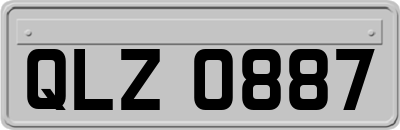 QLZ 0887